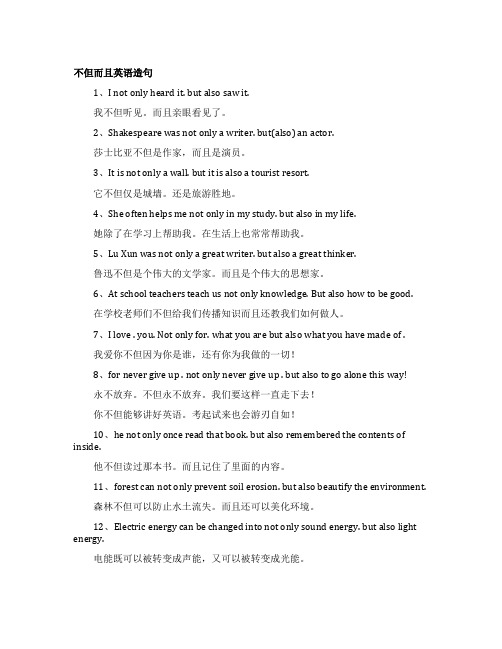 不但而且英语造句

1、I not only heard it. but also saw it.

我不但听见。而且亲眼看见了。

2、Shakespeare was not only a writer. but(also) an actor.

莎士比亚不但是作家，而且是演员。

3、It is not only a wall. but it is also a tourist resort.

它不但仅是城墙。还是旅游胜地。

4、She often helps me not only in my study. but also in my life.

她除了在学习上帮助我。在生活上也常常帮助我。

5、Lu Xun was not only a great writer. but also a great thinker.

鲁迅不但是个伟大的文学家。而且是个伟大的思想家。

6、At school teachers teach us not only knowledge. But also how to be good.

在学校老师们不但给我们传播知识而且还教我们如何做人。

7、I love . you. Not only for. what you are but also what you have made of .

我爱你不但因为你是谁，还有你为我做的一切！

8、for never give up . not only never give up . but also to go alone this way!

永不放弃。不但永不放弃。我们要这样一直走下去！

你不但能够讲好英语。考起试来也会游刃自如！

10、he not only once read that book. but also remembered the contents of inside.

他不但读过那本书。而且记住了里面的内容。

11、forest can not only prevent soil erosion. but also beautify the environment.

森林不但可以防止水土流失。而且还可以美化环境。

12、Electric energy can be changed into not only sound energy. but also light energy.

电能既可以被转变成声能，又可以被转变成光能。